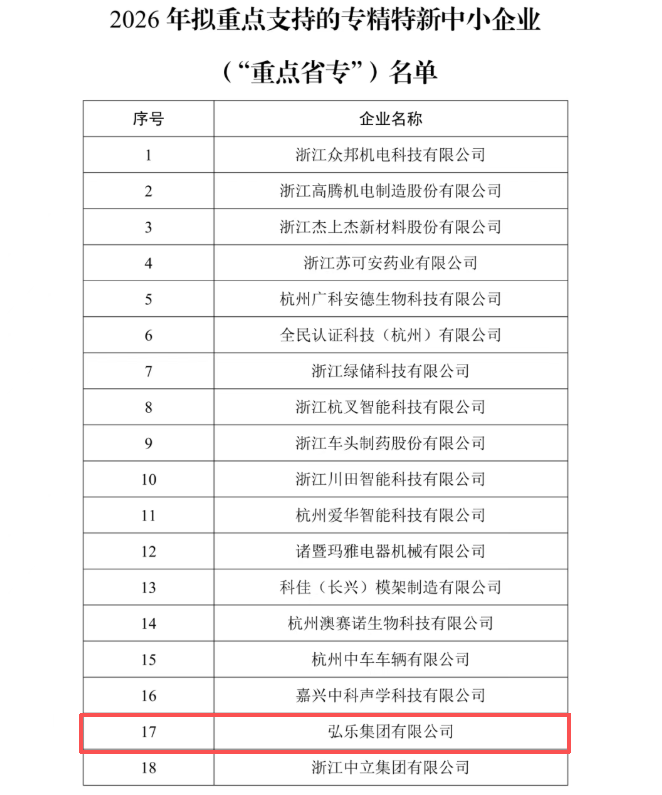 2026 年拟重点支持的专精特新中小企业

（“重点省专”）名单

| 序号 | 企业名称 |
|---|---|
| 1 | 浙江众邦机电科技有限公司 |
| 2 | 浙江高腾机电制造股份有限公司 |
| 3 | 浙江杰上杰新材料股份有限公司 |
| 4 | 浙江苏可安药业有限公司 |
| 5 | 杭州广科安德生物科技有限公司 |
| 6 | 全民认证科技（杭州）有限公司 |
| 7 | 浙江绿储科技有限公司 |
| 8 | 浙江杭叉智能科技有限公司 |
| 9 | 浙江车头制药股份有限公司 |
| 10 | 浙江川田智能科技有限公司 |
| 11 | 杭州爱华智能科技有限公司 |
| 12 | 诸暨玛雅电器机械有限公司 |
| 13 | 科佳（长兴）模架制造有限公司 |
| 14 | 杭州澳赛诺生物科技有限公司 |
| 15 | 杭州中车车辆有限公司 |
| 16 | 嘉兴中科声学科技有限公司 |
| 17 | 弘乐集团有限公司 |
| 18 | 浙江中立集团有限公司 |